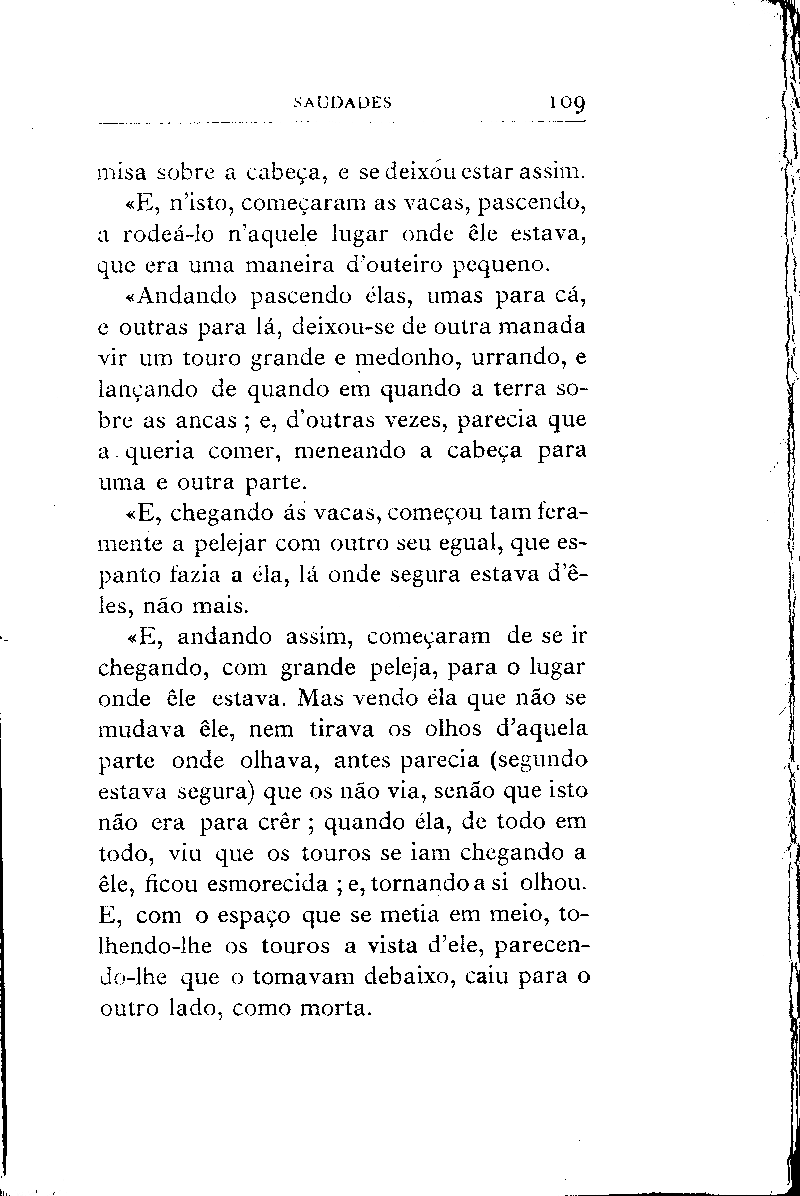 SAUDADES 109

misa sobre a cabeça, e se deixóu estar assim.

«E, n'isto, começaram as vacas, pascendo, a rodeá-lo n'aquele lugar onde êle estava, que era uma maneira d'outeiro pequeno.

«Andando pascendo élas, umas para cá, e outras para lá, deixou-se de outra manada vir um touro grande e medonho, urrando, e lançando de quando em quando a terra sobre as ancas; e, d'outras vezes, parecia que a queria comer, meneando a cabeça para uma e outra parte.

«E, chegando ás vacas, começou tam feramente a pelejar com outro seu egual, que espanto fazia a éla, lá onde segura estava d'êles, não mais.

«E, andando assim, começaram de se ir chegando, com grande peleja, para o lugar onde êle estava. Mas vendo éla que não se mudava êle, nem tirava os olhos d'aquela parte onde olhava, antes parecia (segundo estava segura) que os não via, senão que isto não era para crêr; quando éla, de todo em todo, viu que os touros se iam chegando a êle, ficou esmorecida; e, tornando a si olhou. E, com o espaço que se metia em meio, tolhendo-lhe os touros a vista d'ele, parecendo-lhe que o tomavam debaixo, caiu para o outro lado, como morta.